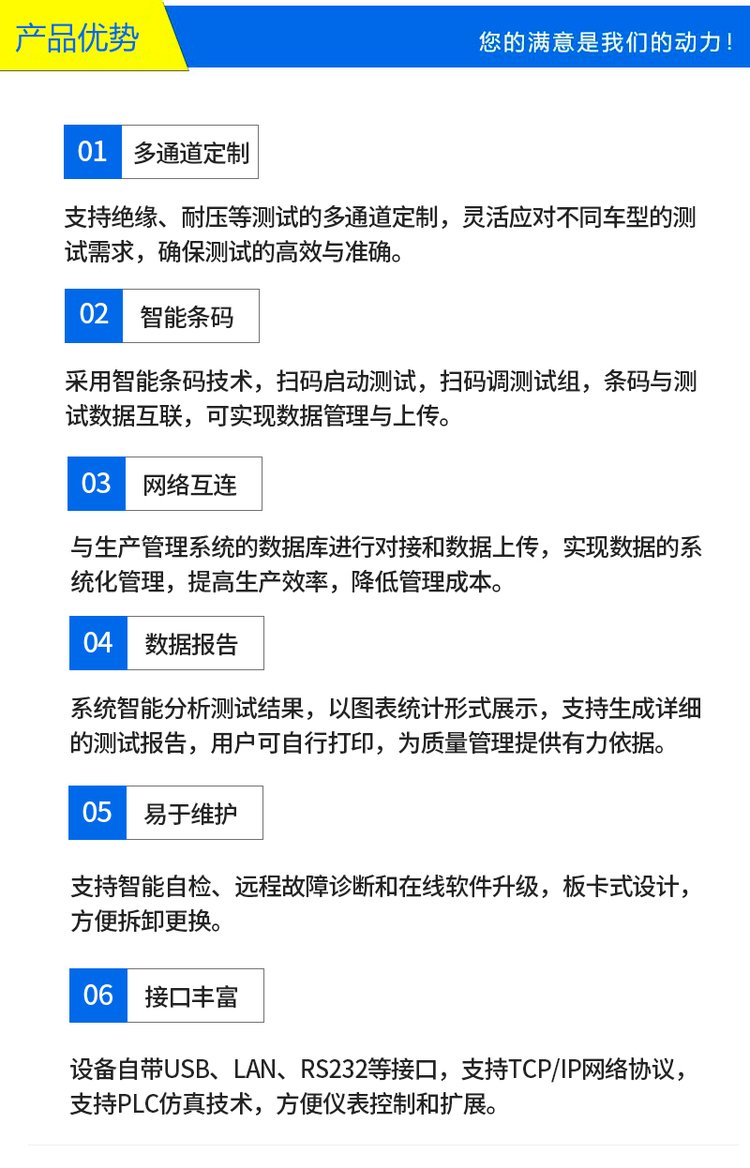 产品优势

您的满意是我们的动力！

01 多通道定制

支持绝缘、耐压等测试的多通道定制，灵活应对不同车型的测试需求，确保测试的高效与准确。

02 智能条码

采用智能条码技术，扫码启动测试，扫码调测试组，条码与测试数据互联，可实现数据管理与上传。

03 网络互连

与生产管理系统的数据库进行对接和数据上传，实现数据的系统化管理，提高生产效率，降低管理成本。

04 数据报告

系统智能分析测试结果，以图表统计形式展示，支持生成详细的测试报告，用户可自行打印，为质量管理提供有力依据。

05 易于维护

支持智能自检、远程故障诊断和在线软件升级，板卡式设计，方便拆卸更换。

06 接口丰富

设备自带USB、LAN、RS232等接口，支持TCP/IP网络协议，支持PLC仿真技术，方便仪表控制和扩展。